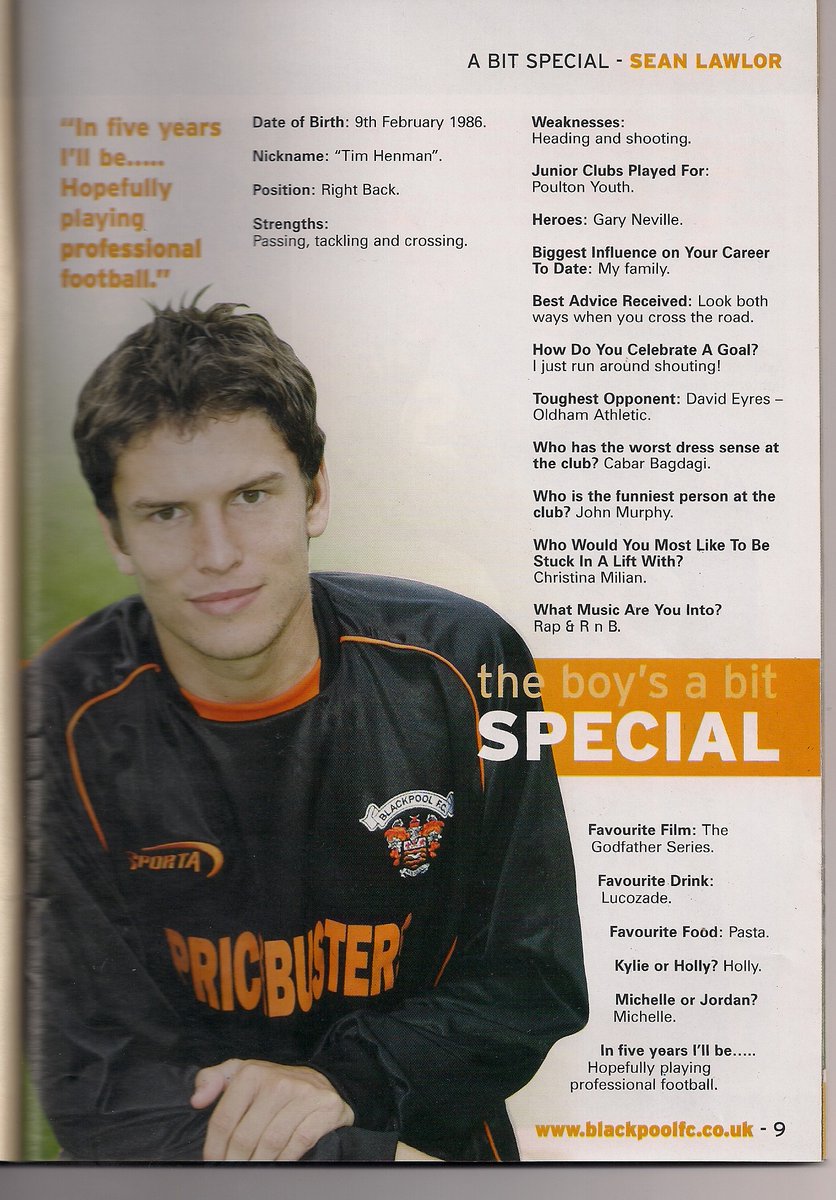 A BIT SPECIAL - SEAN LAWLOR

"In five years I'll be..... Hopefully playing professional football."

Date of Birth: 9th February 1986.

Nickname: "Tim Henman".

Position: Right Back.

Strengths: Passing, tackling and crossing.

Weaknesses: Heading and shooting.

Junior Clubs Played For: Poulton Youth.

Heroes: Gary Neville.

Biggest Influence on Your Career To Date: My family.

Best Advice Received: Look both ways when you cross the road.

How Do You Celebrate A Goal? I just run around shouting!

Toughest Opponent: David Eyres – Oldham Athletic.

Who has the worst dress sense at the club? Cabar Bagdagi.

Who is the funniest person at the club? John Murphy.

Who Would You Most Like To Be Stuck In A Lift With? Christina Milian.

What Music Are You Into? Rap & R n B.

the boy's a bit SPECIAL

BLACKPOOL FC

SPORTA

PRICEBUSTER

Favourite Film: The Godfather Series.

Favourite Drink: Lucozade.

Favourite Food: Pasta.

Kylie or Holly? Holly.

Michelle or Jordan? Michelle.

In five years I'll be..... Hopefully playing professional football.

www.blackpoolfc.co.uk - 9